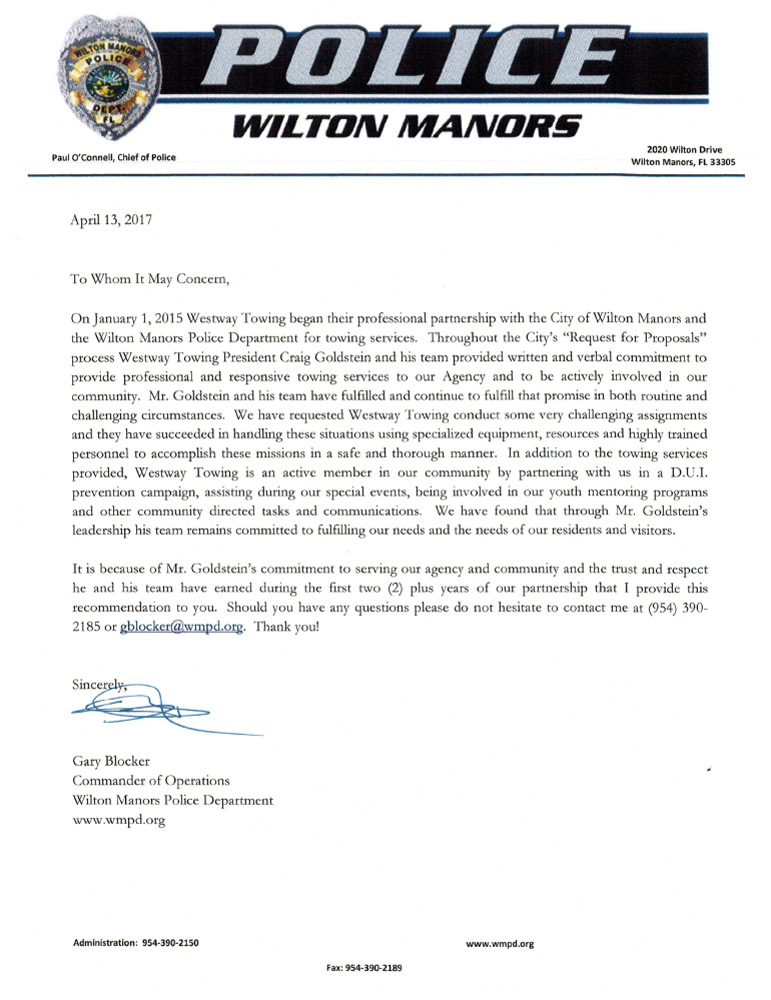 WILTON MANORS POLICE DEPT. FL

POLICE

WILTON MANORS

Paul O'Connell, Chief of Police

2020 Wilton Drive
Wilton Manors, FL 33305

April 13, 2017

To Whom It May Concern,

On January 1, 2015 Westway Towing began their professional partnership with the City of Wilton Manors and the Wilton Manors Police Department for towing services. Throughout the City's "Request for Proposals" process Westway Towing President Craig Goldstein and his team provided written and verbal commitment to provide professional and responsive towing services to our Agency and to be actively involved in our community. Mr. Goldstein and his team have fulfilled and continue to fulfill that promise in both routine and challenging circumstances. We have requested Westway Towing conduct some very challenging assignments and they have succeeded in handling these situations using specialized equipment, resources and highly trained personnel to accomplish these missions in a safe and thorough manner. In addition to the towing services provided, Westway Towing is an active member in our community by partnering with us in a D.U.I. prevention campaign, assisting during our special events, being involved in our youth mentoring programs and other community directed tasks and communications. We have found that through Mr. Goldstein's leadership his team remains committed to fulfilling our needs and the needs of our residents and visitors.

It is because of Mr. Goldstein's commitment to serving our agency and community and the trust and respect he and his team have earned during the first two (2) plus years of our partnership that I provide this recommendation to you. Should you have any questions please do not hesitate to contact me at (954) 390-2185 or gblocker@wmpd.org. Thank you!

Sincerely,

Gary Blocker
Commander of Operations
Wilton Manors Police Department
www.wmpd.org

Administration: 954-390-2150

www.wmpd.org

Fax: 954-390-2189